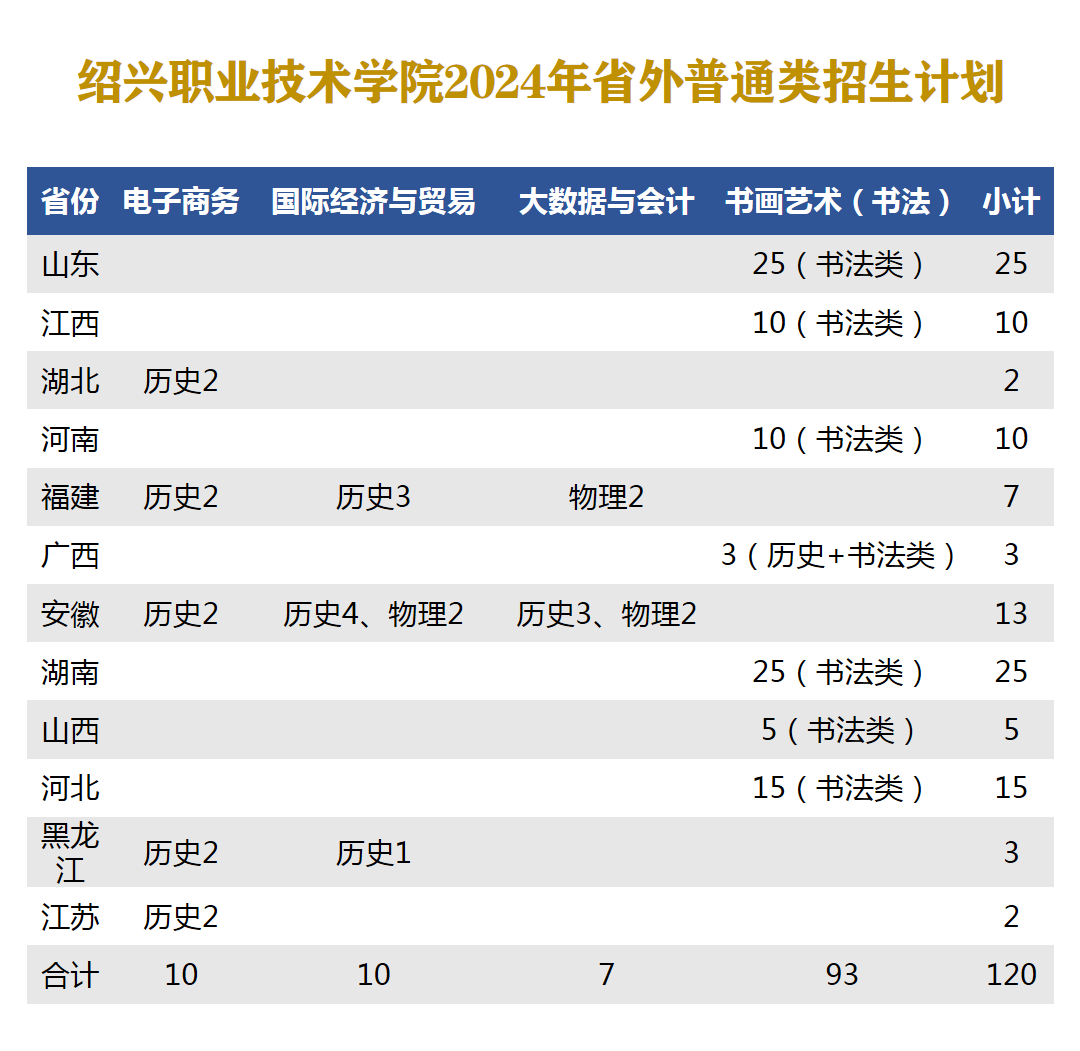 绍兴职业技术学院2024年省外普通类招生计划

| 省份 | 电子商务 | 国际经济与贸易 | 大数据与会计 | 书画艺术（书法） | 小计 |
|---|---|---|---|---|---|
| 山东 | | | | 25（书法类） | 25 |
| 江西 | | | | 10（书法类） | 10 |
| 湖北 | 历史2 | | | | 2 |
| 河南 | | | | 10（书法类） | 10 |
| 福建 | 历史2 | 历史3 | 物理2 | | 7 |
| 广西 | | | | 3（历史+书法类） | 3 |
| 安徽 | 历史2 | 历史4、物理2 | 历史3、物理2 | | 13 |
| 湖南 | | | | 25（书法类） | 25 |
| 山西 | | | | 5（书法类） | 5 |
| 河北 | | | | 15（书法类） | 15 |
| 黑龙江 | 历史2 | 历史1 | | | 3 |
| 江苏 | 历史2 | | | | 2 |
| 合计 | 10 | 10 | 7 | 93 | 120 |